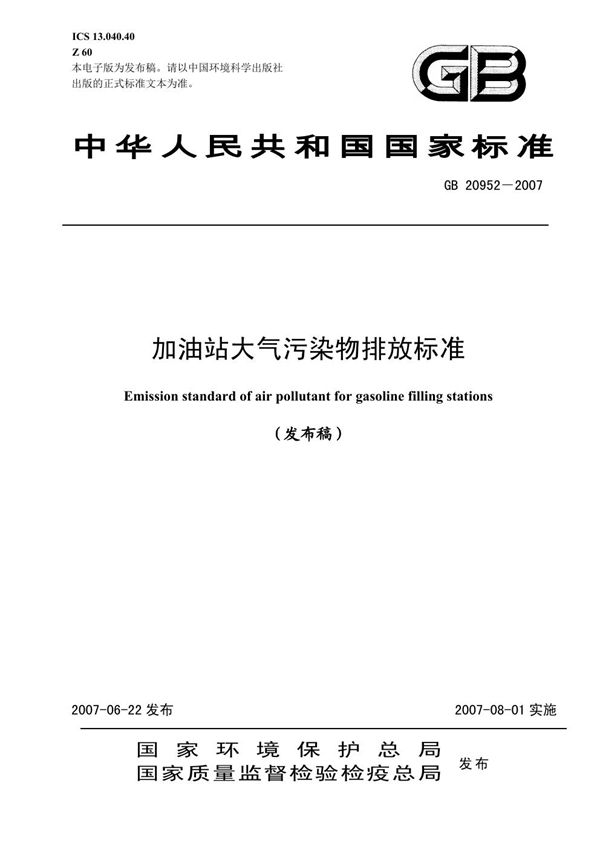 ICS 13.040.40
Z 60
本电子版为发布稿。请以中国环境科学出版社出版的正式标准文本为准。

GB

中华人民共和国国家标准

GB 20952—2007

加油站大气污染物排放标准

Emission standard of air pollutant for gasoline filling stations

（发布稿）

2007-06-22 发布

2007-08-01 实施

国家环境保护总局
国家质量监督检验检疫总局
发布